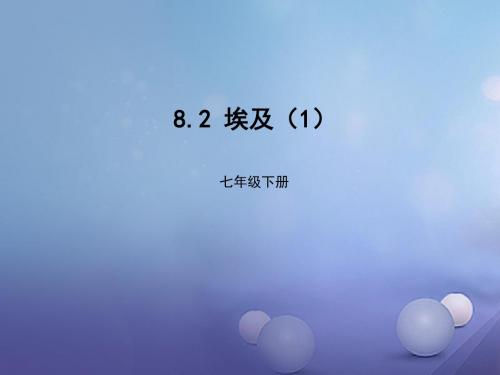 8.2 埃及（1）

七年级下册